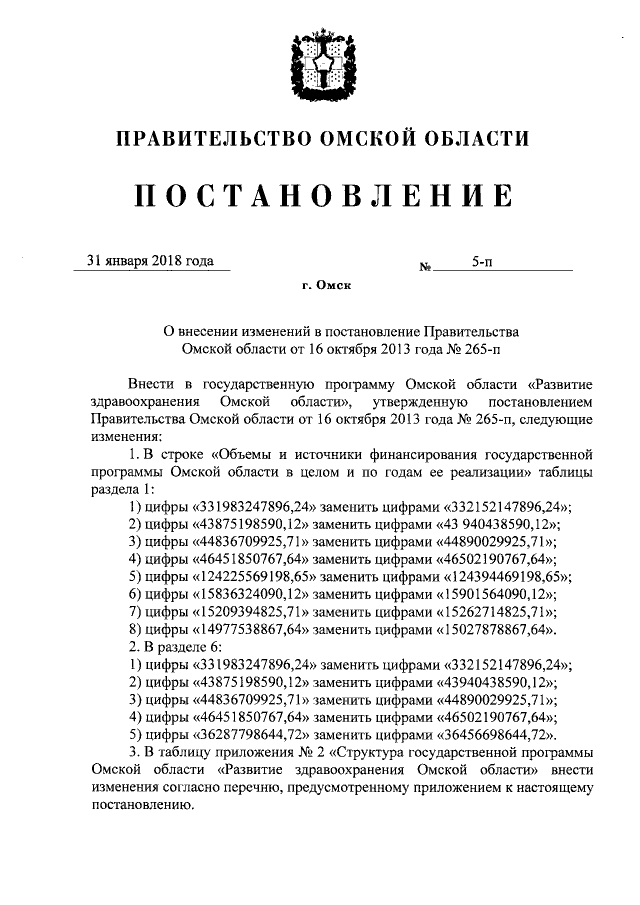 ПРАВИТЕЛЬСТВО ОМСКОЙ ОБЛАСТИ

ПОСТАНОВЛЕНИЕ

31 января 2018 года № 5-п

г. Омск

О внесении изменений в постановление Правительства Омской области от 16 октября 2013 года № 265-п

Внести в государственную программу Омской области «Развитие здравоохранения Омской области», утвержденную постановлением Правительства Омской области от 16 октября 2013 года № 265-п, следующие изменения:

1. В строке «Объемы и источники финансирования государственной программы Омской области в целом и по годам ее реализации» таблицы раздела 1:

1) цифры «331983247896,24» заменить цифрами «332152147896,24»;
2) цифры «43875198590,12» заменить цифрами «43 940438590,12»;
3) цифры «44836709925,71» заменить цифрами «44890029925,71»;
4) цифры «46451850767,64» заменить цифрами «46502190767,64»;
5) цифры «124225569198,65» заменить цифрами «124394469198,65»;
6) цифры «15836324090,12» заменить цифрами «15901564090,12»;
7) цифры «15209394825,71» заменить цифрами «15262714825,71»;
8) цифры «14977538867,64» заменить цифрами «15027878867,64».

2. В разделе 6:

1) цифры «331983247896,24» заменить цифрами «332152147896,24»;
2) цифры «43875198590,12» заменить цифрами «43940438590,12»;
3) цифры «44836709925,71» заменить цифрами «44890029925,71»;
4) цифры «46451850767,64» заменить цифрами «46502190767,64»;
5) цифры «36287798644,72» заменить цифрами «36456698644,72».

3. В таблицу приложения № 2 «Структура государственной программы Омской области «Развитие здравоохранения Омской области» внести изменения согласно перечню, предусмотренному приложением к настоящему постановлению.